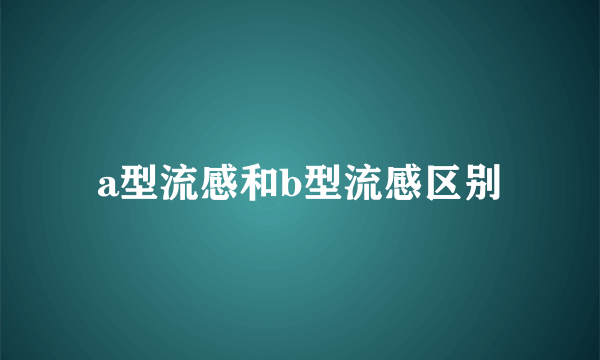 a型流感和b型流感区别